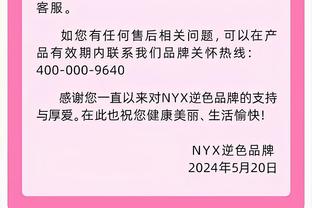 客服。

如您有任何售后相关问题，可以在产品有效期内联系我们品牌关怀热线：400-000-9640

感谢您一直以来对NYX逆色品牌的支持与厚爱。在此也祝您健康美丽、生活愉快！

NYX逆色品牌
2024年5月20日